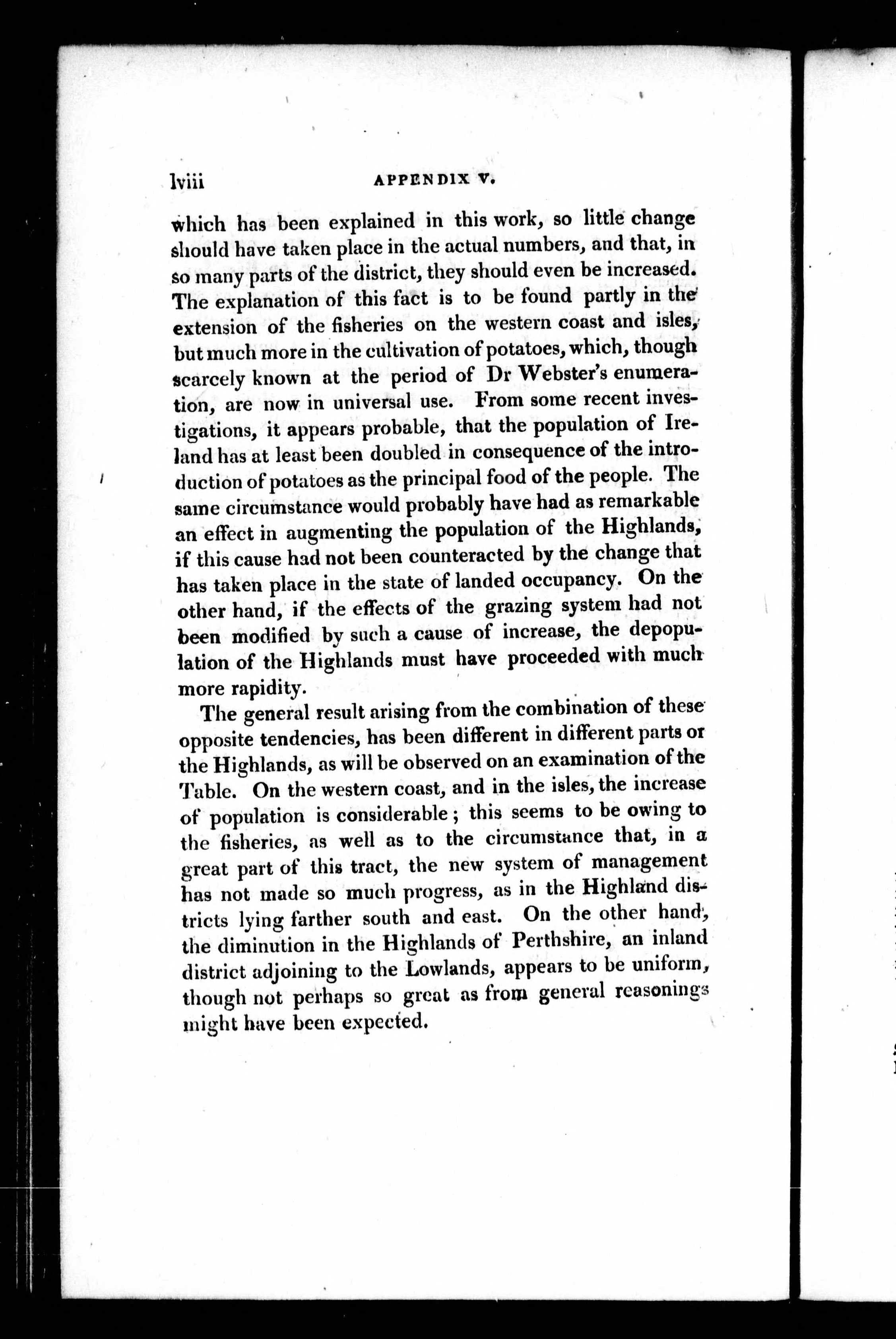 lviii APPENDIX V.

which has been explained in this work, so little change should have taken place in the actual numbers, and that, in so many parts of the district, they should even be increased. The explanation of this fact is to be found partly in the extension of the fisheries on the western coast and isles, but much more in the cultivation of potatoes, which, though scarcely known at the period of Dr Webster's enumeration, are now in universal use. From some recent investigations, it appears probable, that the population of Ireland has at least been doubled in consequence of the introduction of potatoes as the principal food of the people. The same circumstance would probably have had as remarkable an effect in augmenting the population of the Highlands, if this cause had not been counteracted by the change that has taken place in the state of landed occupancy. On the other hand, if the effects of the grazing system had not been modified by such a cause of increase, the depopulation of the Highlands must have proceeded with much more rapidity.

The general result arising from the combination of these opposite tendencies, has been different in different parts or the Highlands, as will be observed on an examination of the Table. On the western coast, and in the isles, the increase of population is considerable; this seems to be owing to the fisheries, as well as to the circumstance that, in a great part of this tract, the new system of management has not made so much progress, as in the Highland districts lying farther south and east. On the other hand, the diminution in the Highlands of Perthshire, an inland district adjoining to the Lowlands, appears to be uniform, though not perhaps so great as from general reasonings might have been expected.